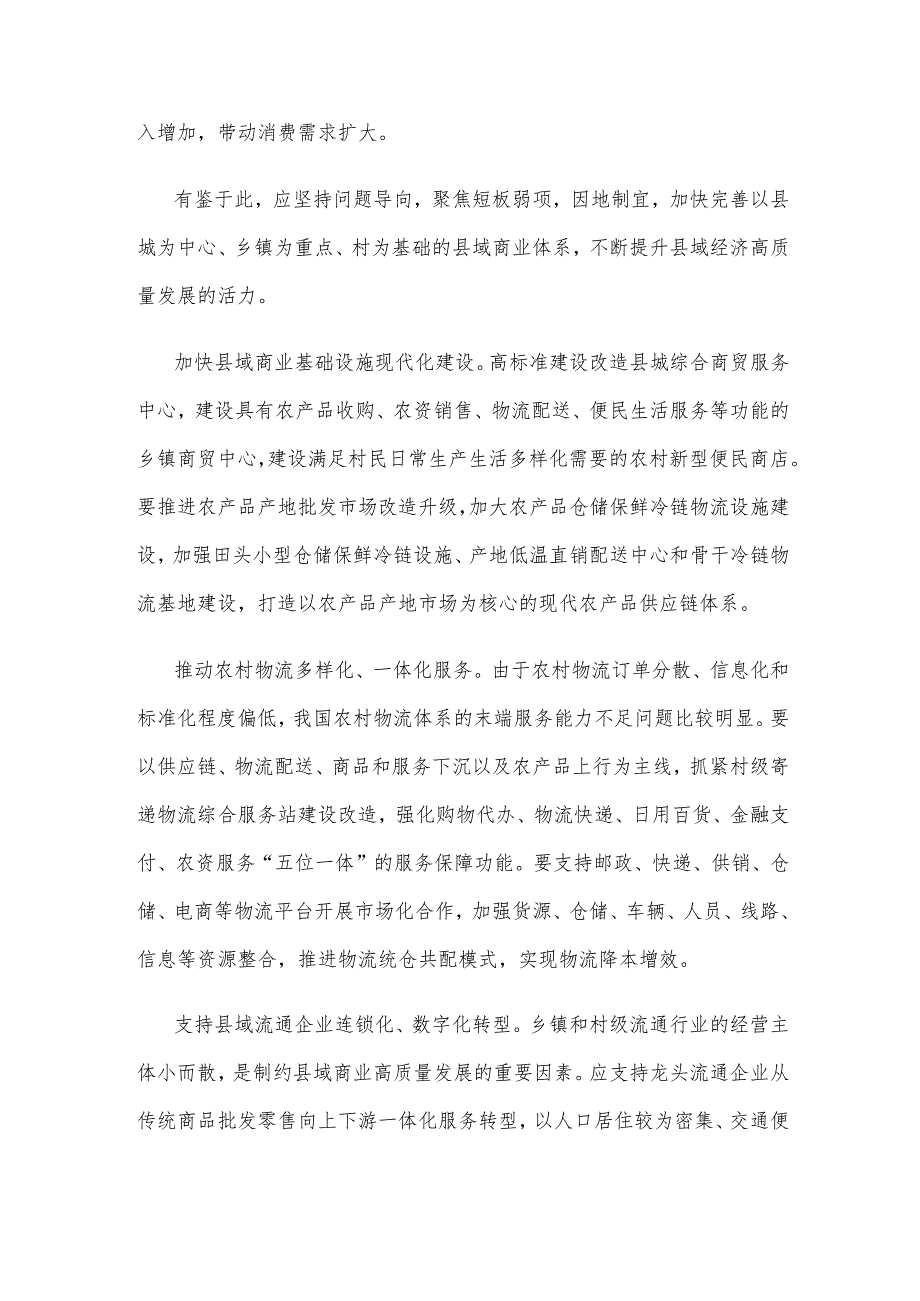 入增加，带动消费需求扩大。

有鉴于此，应坚持问题导向，聚焦短板弱项，因地制宜，加快完善以县城为中心、乡镇为重点、村为基础的县域商业体系，不断提升县域经济高质量发展的活力。

加快县域商业基础设施现代化建设。高标准建设改造县城综合商贸服务中心，建设具有农产品收购、农资销售、物流配送、便民生活服务等功能的乡镇商贸中心，建设满足村民日常生产生活多样化需要的农村新型便民商店。要推进农产品产地批发市场改造升级，加大农产品仓储保鲜冷链物流设施建设，加强田头小型仓储保鲜冷链设施、产地低温直销配送中心和骨干冷链物流基地建设，打造以农产品产地市场为核心的现代农产品供应链体系。

推动农村物流多样化、一体化服务。由于农村物流订单分散、信息化和标准化程度偏低，我国农村物流体系的末端服务能力不足问题比较明显。要以供应链、物流配送、商品和服务下沉以及农产品上行为主线，抓紧村级寄递物流综合服务站建设改造，强化购物代办、物流快递、日用百货、金融支付、农资服务“五位一体”的服务保障功能。要支持邮政、快递、供销、仓储、电商等物流平台开展市场化合作，加强货源、仓储、车辆、人员、线路、信息等资源整合，推进物流统仓共配模式，实现物流降本增效。

支持县域流通企业连锁化、数字化转型。乡镇和村级流通行业的经营主体小而散，是制约县域商业高质量发展的重要因素。应支持龙头流通企业从传统商品批发零售向上下游一体化服务转型，以人口居住较为密集、交通便